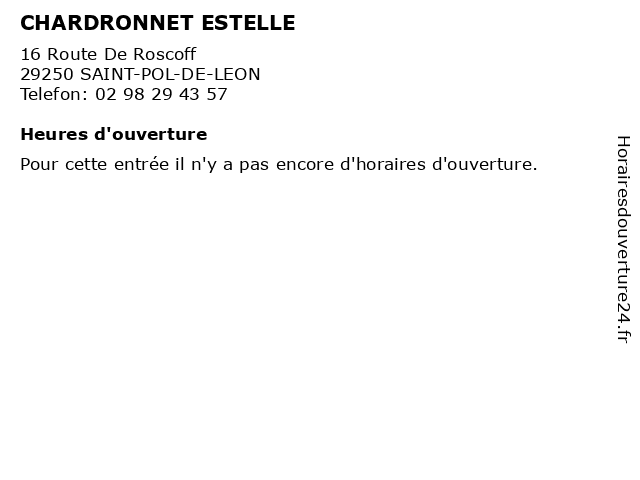 CHARDRONNET ESTELLE

16 Route De Roscoff
29250 SAINT-POL-DE-LEON
Telefon: 02 98 29 43 57

Heures d'ouverture

Pour cette entrée il n'y a pas encore d'horaires d'ouverture.

Horairesdouverture24.fr